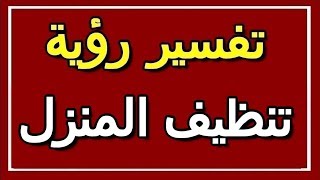 تفسير رؤية

تنظيف المنزل